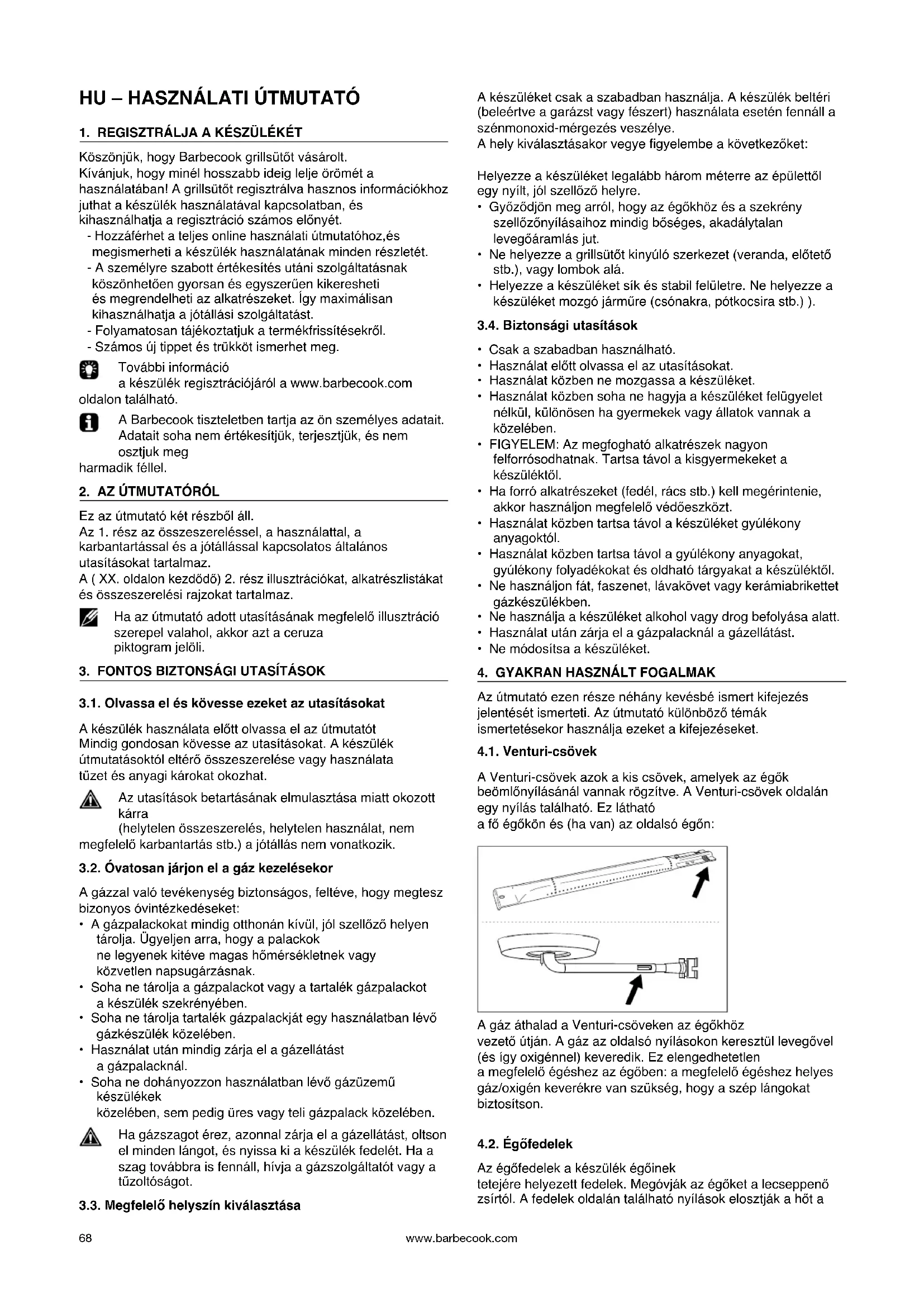 HU – HASZNÁLATI ÚTMUTATÓ

1. REGISZTRÁLJA A KÉSZÜLÉKÉT

Köszönjük, hogy Barbecook grillsütőt vásárolt.
Kívánjuk, hogy minél hosszabb ideig lelje örömét a használatában! A grillsütőt regisztrálva hasznos információkhoz juthat a készülék használatával kapcsolatban, és kihasználhatja a regisztráció számos előnyét.
- Hozzáférhet a teljes online használati útmutatóhoz,és megismerheti a készülék használatának minden részletét.
- A személyre szabott értékesítés utáni szolgáltatásnak köszönhetően gyorsan és egyszerűen kikeresheti és megrendelheti az alkatrészeket. Így maximálisan kihasználhatja a jótállási szolgáltatást.
- Folyamatosan tájékoztatjuk a termékfrissítésekről.
- Számos új tippet és trükköt ismerhet meg.

További információ
a készülék regisztrációjáról a www.barbecook.com oldalon található.

A Barbecook tiszteletben tartja az ön személyes adatait. Adatait soha nem értékesítjük, terjesztjük, és nem osztjuk meg
harmadik féllel.

2. AZ ÚTMUTATÓRÓL

Ez az útmutató két részből áll.
Az 1. rész az összeszereléssel, a használattal, a karbantartással és a jótállással kapcsolatos általános utasításokat tartalmaz.
A ( XX. oldalon kezdődő) 2. rész illusztrációkat, alkatrészlistákat és összeszerelési rajzokat tartalmaz.

Ha az útmutató adott utasításának megfelelő illusztráció szerepel valahol, akkor azt a ceruza piktogram jelöli.

3. FONTOS BIZTONSÁGI UTASÍTÁSOK

3.1. Olvassa el és kövesse ezeket az utasításokat

A készülék használata előtt olvassa el az útmutatót
Mindig gondosan kövesse az utasításokat. A készülék útmutatásoktól eltérő összeszerelése vagy használata tüzet és anyagi károkat okozhat.

Az utasítások betartásának elmulasztása miatt okozott kárra
(helytelen összeszerelés, helytelen használat, nem megfelelő karbantartás stb.) a jótállás nem vonatkozik.

3.2. Óvatosan járjon el a gáz kezelésekor

A gázzal való tevékenység biztonságos, feltéve, hogy megtesz bizonyos óvintézkedéseket:
• A gázpalackokat mindig otthonán kívül, jól szellőző helyen tárolja. Ügyeljen arra, hogy a palackok ne legyenek kitéve magas hőmérsékletnek vagy közvetlen napsugárzásnak.
• Soha ne tárolja a gázpalackot vagy a tartalék gázpalackot a készülék szekrényében.
• Soha ne tárolja tartalék gázpalackját egy használatban lévő gázkészülék közelében.
• Használat után mindig zárja el a gázellátást a gázpalacknál.
• Soha ne dohányozzon használatban lévő gázüzemű készülékek
közelében, sem pedig üres vagy teli gázpalack közelében.

Ha gázszagot érez, azonnal zárja el a gázellátást, oltson el minden lángot, és nyissa ki a készülék fedelét. Ha a szag továbbra is fennáll, hívja a gázszolgáltatót vagy a tűzoltóságot.

3.3. Megfelelő helyszín kiválasztása

A készüléket csak a szabadban használja. A készülék beltéri (beleértve a garázst vagy fészert) használata esetén fennáll a szénmonoxid-mérgezés veszélye.
A hely kiválasztásakor vegye figyelembe a következőket:

Helyezze a készüléket legalább három méterre az épülettől egy nyílt, jól szellőző helyre.
• Győződjön meg arról, hogy az égőkhöz és a szekrény szellőzőnyílásaihoz mindig bőséges, akadálytalan levegőáramlás jut.
• Ne helyezze a grillsütőt kinyúló szerkezet (veranda, előtető stb.), vagy lombok alá.
• Helyezze a készüléket sík és stabil felületre. Ne helyezze a készüléket mozgó járműre (csónakra, pótkocsira stb.) ).

3.4. Biztonsági utasítások

• Csak a szabadban használható.
• Használat előtt olvassa el az utasításokat.
• Használat közben ne mozgassa a készüléket.
• Használat közben soha ne hagyja a készüléket felügyelet nélkül, különösen ha gyermekek vagy állatok vannak a közelében.
• FIGYELEM: Az megfogható alkatrészek nagyon felforrósodhatnak. Tartsa távol a kisgyermekeket a készüléktől.
• Ha forró alkatrészeket (fedél, rács stb.) kell megérintenie, akkor használjon megfelelő védőeszközt.
• Használat közben tartsa távol a készüléket gyúlékony anyagoktól.
• Használat közben tartsa távol a gyúlékony anyagokat, gyúlékony folyadékokat és oldható tárgyakat a készüléktől.
• Ne használjon fát, faszenet, lávakövet vagy kerámiabrikettet gázkészülékben.
• Ne használja a készüléket alkohol vagy drog befolyása alatt.
• Használat után zárja el a gázpalacknál a gázellátást.
• Ne módosítsa a készüléket.

4. GYAKRAN HASZNÁLT FOGALMAK

Az útmutató ezen része néhány kevésbé ismert kifejezés jelentését ismerteti. Az útmutató különböző témák ismertetésekor használja ezeket a kifejezéseket.

4.1. Venturi-csövek

A Venturi-csövek azok a kis csövek, amelyek az égők beömlőnyílásánál vannak rögzítve. A Venturi-csövek oldalán egy nyílás található. Ez látható
a fő égőkön és (ha van) az oldalsó égőn:

A gáz áthalad a Venturi-csöveken az égőkhöz vezető útján. A gáz az oldalsó nyílásokon keresztül levegővel (és így oxigénnel) keveredik. Ez elengedhetetlen a megfelelő égéshez az égőben: a megfelelő égéshez helyes gáz/oxigén keverékre van szükség, hogy a szép lángokat biztosítson.

4.2. Égőfedelek

Az égőfedelek a készülék égőinek tetejére helyezett fedelek. Megóvják az égőket a lecseppenő zsírtól. A fedelek oldalán található nyílások elosztják a hőt a

68 www.barbecook.com